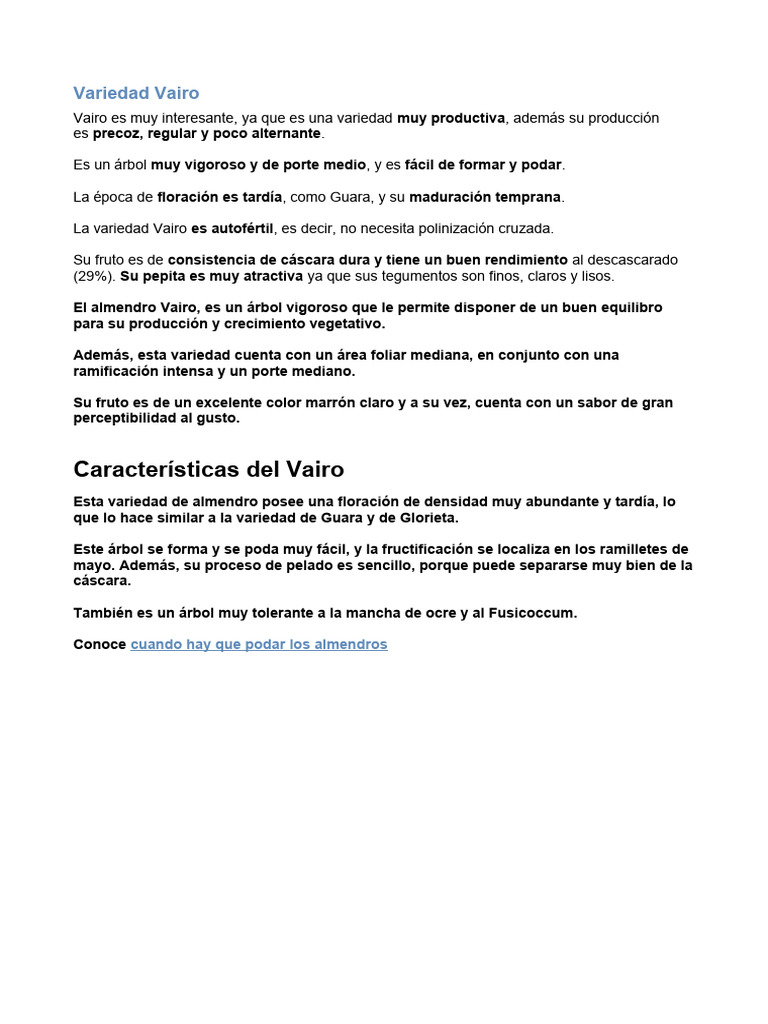 Variedad Vairo

Vairo es muy interesante, ya que es una variedad muy productiva, además su producción es precoz, regular y poco alternante.

Es un árbol muy vigoroso y de porte medio, y es fácil de formar y podar.

La época de floración es tardía, como Guara, y su maduración temprana.

La variedad Vairo es autofértil, es decir, no necesita polinización cruzada.

Su fruto es de consistencia de cáscara dura y tiene un buen rendimiento al descascarado (29%). Su pepita es muy atractiva ya que sus tegumentos son finos, claros y lisos.

El almendro Vairo, es un árbol vigoroso que le permite disponer de un buen equilibro para su producción y crecimiento vegetativo.

Además, esta variedad cuenta con un área foliar mediana, en conjunto con una ramificación intensa y un porte mediano.

Su fruto es de un excelente color marrón claro y a su vez, cuenta con un sabor de gran perceptibilidad al gusto.

Características del Vairo

Esta variedad de almendro posee una floración de densidad muy abundante y tardía, lo que lo hace similar a la variedad de Guara y de Glorieta.

Este árbol se forma y se poda muy fácil, y la fructificación se localiza en los ramilletes de mayo. Además, su proceso de pelado es sencillo, porque puede separarse muy bien de la cáscara.

También es un árbol muy tolerante a la mancha de ocre y al Fusicoccum.

Conoce cuando hay que podar los almendros